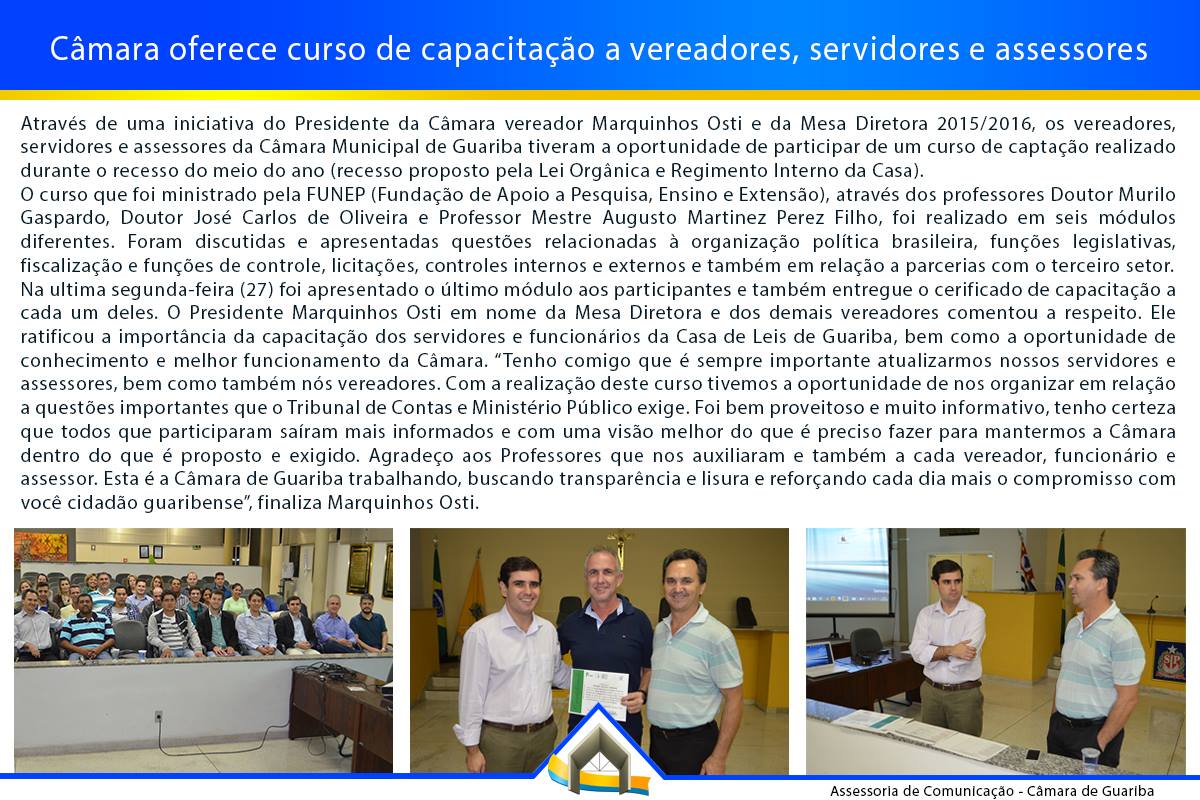 Câmara oferece curso de capacitação a vereadores, servidores e assessores

Através de uma iniciativa do Presidente da Câmara vereador Marquinhos Osti e da Mesa Diretora 2015/2016, os vereadores, servidores e assessores da Câmara Municipal de Guariba tiveram a oportunidade de participar de um curso de captação realizado durante o recesso do meio do ano (recesso proposto pela Lei Orgânica e Regimento Interno da Casa).

O curso que foi ministrado pela FUNEP (Fundação de Apoio a Pesquisa, Ensino e Extensão), através dos professores Doutor Murilo Gaspardo, Doutor José Carlos de Oliveira e Professor Mestre Augusto Martinez Perez Filho, foi realizado em seis módulos diferentes. Foram discutidas e apresentadas questões relacionadas à organização política brasileira, funções legislativas, fiscalização e funções de controle, licitações, controles internos e externos e também em relação a parcerias com o terceiro setor. Na ultima segunda-feira (27) foi apresentado o último módulo aos participantes e também entregue o cerificado de capacitação a cada um deles. O Presidente Marquinhos Osti em nome da Mesa Diretora e dos demais vereadores comentou a respeito. Ele ratificou a importância da capacitação dos servidores e funcionários da Casa de Leis de Guariba, bem como a oportunidade de conhecimento e melhor funcionamento da Câmara. "Tenho comigo que é sempre importante atualizarmos nossos servidores e assessores, bem como também nós vereadores. Com a realização deste curso tivemos a oportunidade de nos organizar em relação a questões importantes que o Tribunal de Contas e Ministério Público exige. Foi bem proveitoso e muito informativo, tenho certeza que todos que participaram saíram mais informados e com uma visão melhor do que é preciso fazer para mantermos a Câmara dentro do que é proposto e exigido. Agradeço aos Professores que nos auxiliaram e também a cada vereador, funcionário e assessor. Esta é a Câmara de Guariba trabalhando, buscando transparência e lisura e reforçando cada dia mais o compromisso com você cidadão guaribense", finaliza Marquinhos Osti.

Assessoria de Comunicação - Câmara de Guariba